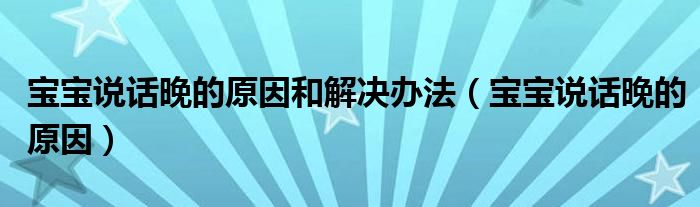 宝宝说话晚的原因和解决办法（宝宝说话晚的原因）